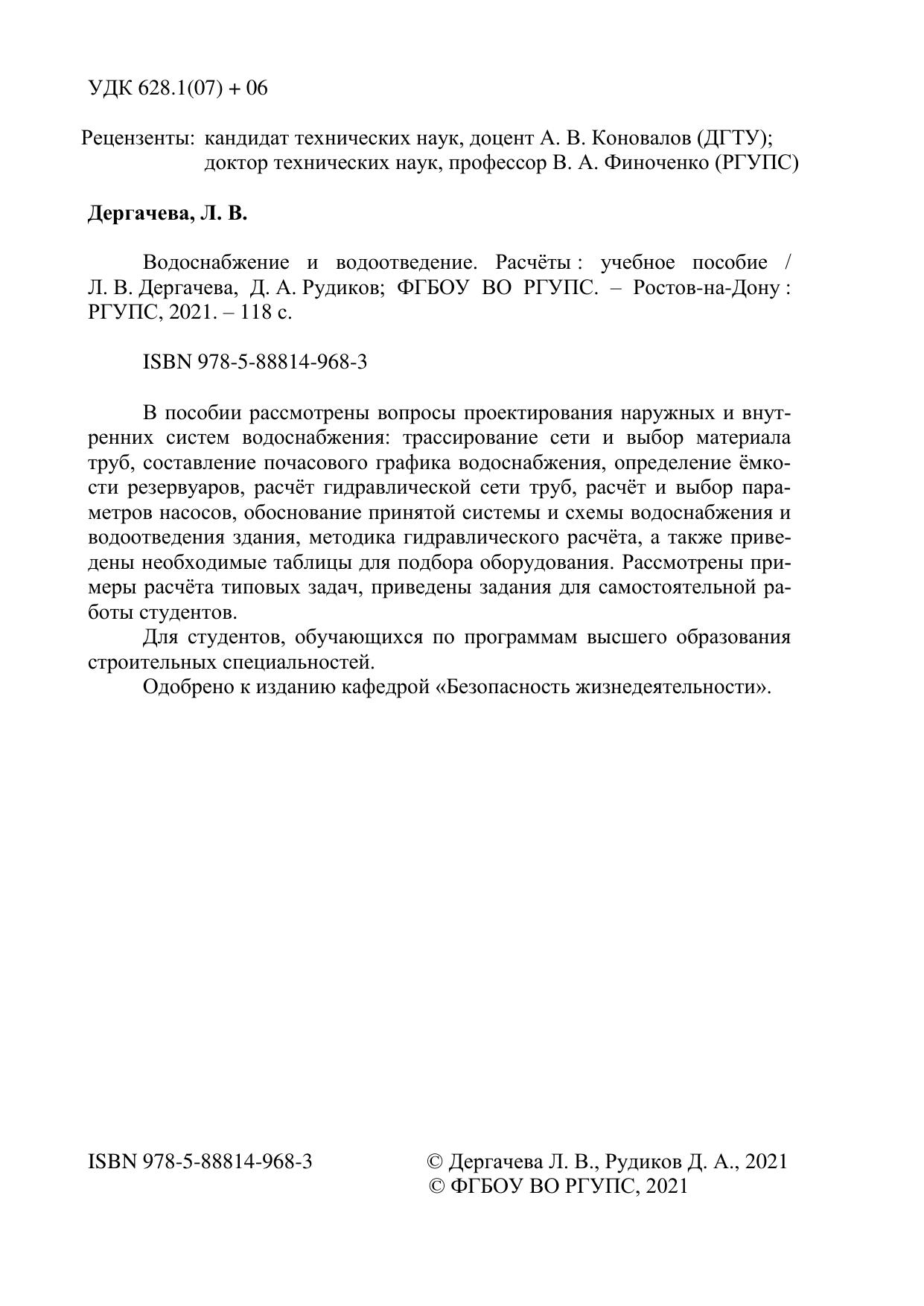 УДК 628.1(07) + 06

Рецензенты: кандидат технических наук, доцент А. В. Коновалов (ДГТУ); доктор технических наук, профессор В. А. Финоченко (РГУПС)

**Дергачева, Л. В.**

Водоснабжение и водоотведение. Расчёты : учебное пособие / Л. В. Дергачева, Д. А. Рудиков; ФГБОУ ВО РГУПС. – Ростов-на-Дону : РГУПС, 2021. – 118 с.

ISBN 978-5-88814-968-3

В пособии рассмотрены вопросы проектирования наружных и внутренних систем водоснабжения: трассирование сети и выбор материала труб, составление почасового графика водоснабжения, определение ёмкости резервуаров, расчёт гидравлической сети труб, расчёт и выбор параметров насосов, обоснование принятой системы и схемы водоснабжения и водоотведения здания, методика гидравлического расчёта, а также приведены необходимые таблицы для подбора оборудования. Рассмотрены примеры расчёта типовых задач, приведены задания для самостоятельной работы студентов.

Для студентов, обучающихся по программам высшего образования строительных специальностей.

Одобрено к изданию кафедрой «Безопасность жизнедеятельности».

ISBN 978-5-88814-968-3

© Дергачева Л. В., Рудиков Д. А., 2021
© ФГБОУ ВО РГУПС, 2021